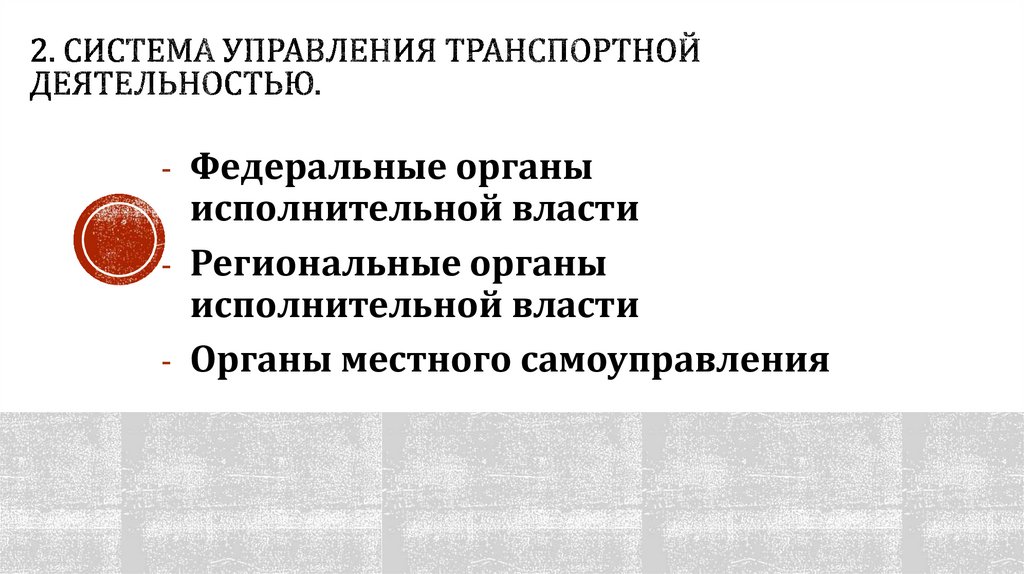 2. СИСТЕМА УПРАВЛЕНИЯ ТРАНСПОРТНОЙ ДЕЯТЕЛЬНОСТЬЮ.

- Федеральные органы исполнительной власти
- Региональные органы исполнительной власти
- Органы местного самоуправления